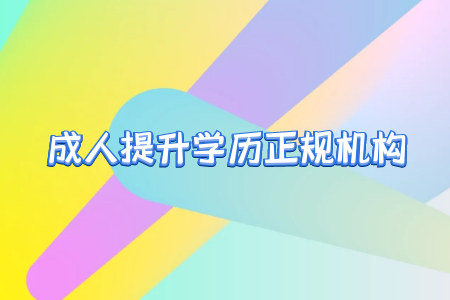 成人提升学历正规机构